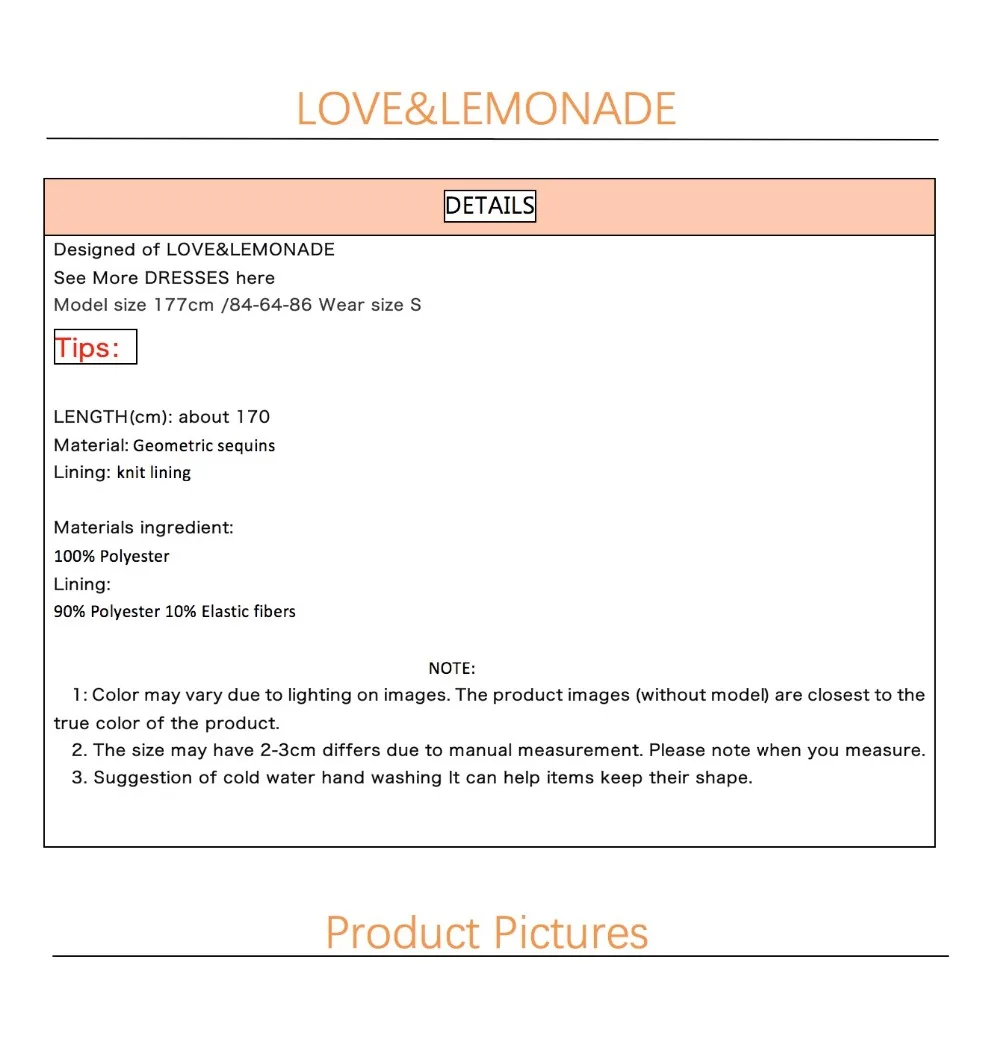 LOVE&LEMONADE

DETAILS

Designed of LOVE&LEMONADE
See More DRESSES here
Model size 177cm /84-64-86 Wear size S

Tips:

LENGTH(cm): about 170
Material: Geometric sequins
Lining: knit lining

Materials ingredient:
100% Polyester
Lining:
90% Polyester 10% Elastic fibers

NOTE:
1: Color may vary due to lighting on images. The product images (without model) are closest to the true color of the product.
2. The size may have 2-3cm differs due to manual measurement. Please note when you measure.
3. Suggestion of cold water hand washing It can help items keep their shape.

Product Pictures